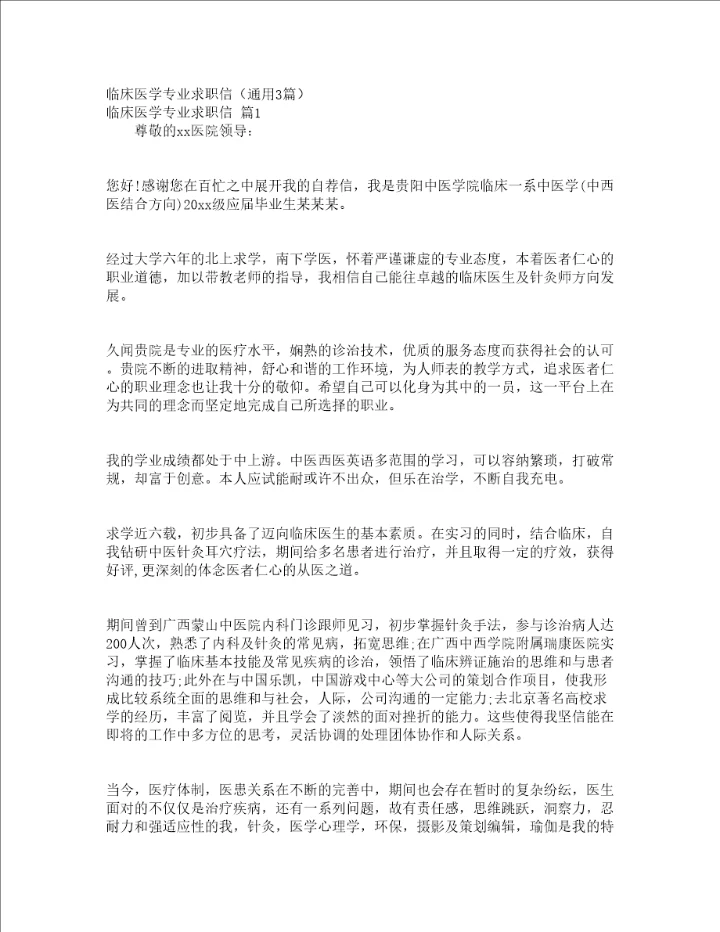 临床医学专业求职信（通用3篇）
临床医学专业求职信 篇1
尊敬的xx医院领导：

您好!感谢您在百忙之中展开我的自荐信，我是贵阳中医学院临床一系中医学(中西医结合方向)20xx级应届毕业生某某某。

经过大学六年的北上求学，南下学医，怀着严谨谦虚的专业态度，本着医者仁心的职业道德，加以带教老师的指导，我相信自己能往卓越的临床医生及针灸师方向发展。

久闻贵院是专业的医疗水平，娴熟的诊治技术，优质的服务态度而获得社会的认可。贵院不断的进取精神，舒心和谐的工作环境，为人师表的教学方式，追求医者仁心的职业理念也让我十分的敬仰。希望自己可以化身为其中的一员，这一平台上在为共同的理念而坚定地完成自己所选择的职业。

我的学业成绩都处于中上游。中医西医英语多范围的学习，可以容纳繁琐，打破常规，却富于创意。本人应试能耐或许不出众，但乐在治学，不断自我充电。

求学近六载，初步具备了迈向临床医生的基本素质。在实习的同时，结合临床，自我钻研中医针灸耳穴疗法，期间给多名患者进行治疗，并且取得一定的疗效，获得好评,更深刻的体念医者仁心的从医之道。

期间曾到广西蒙山中医院内科门诊跟师见习，初步掌握针灸手法，参与诊治病人达200人次，熟悉了内科及针灸的常见病，拓宽思维;在广西中西学院附属瑞康医院实习，掌握了临床基本技能及常见疾病的诊治，领悟了临床辨证施治的思维和与患者沟通的技巧;此外在与中国乐凯，中国游戏中心等大公司的策划合作项目，使我形成比较系统全面的思维和与社会，人际，公司沟通的一定能力;去北京著名高校求学的经历，丰富了阅览，并且学会了淡然的面对挫折的能力。这些使得我坚信能在即将的工作中多方位的思考，灵活协调的处理团体协作和人际关系。

当今，医疗体制，医患关系在不断的完善中，期间也会存在暂时的复杂纷纭，医生面对的不仅仅是治疗疾病，还有一系列问题，故有责任感，思维跳跃，洞察力，忍耐力和强适应性的我，针灸，医学心理学，环保，摄影及策划编辑，瑜伽是我的特